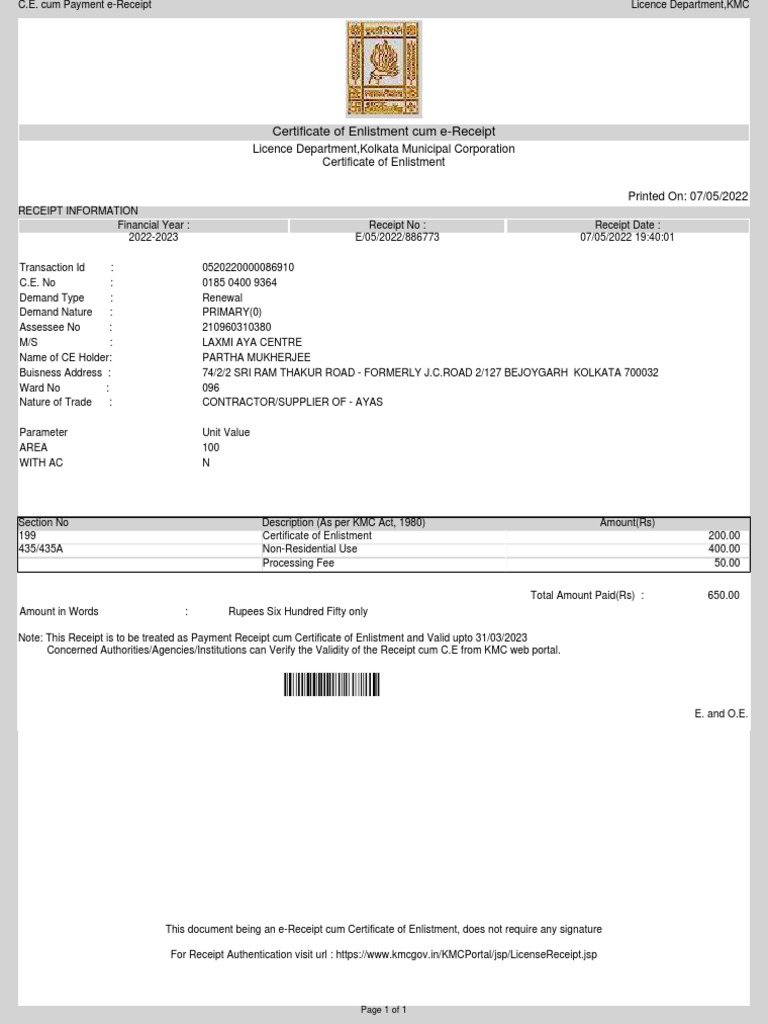 C.E. cum Payment e-Receipt

Licence Department,KMC

Certificate of Enlistment cum e-Receipt

Licence Department,Kolkata Municipal Corporation
Certificate of Enlistment

Printed On: 07/05/2022

RECEIPT INFORMATION

| Financial Year : | Receipt No : | Receipt Date : |
|---|---|---|
| 2022-2023 | E/05/2022/886773 | 07/05/2022 19:40:01 |

Transaction Id : 0520220000086910
C.E. No : 0185 0400 9364
Demand Type : Renewal
Demand Nature : PRIMARY(0)
Assessee No : 210960310380
M/S : LAXMI AYA CENTRE
Name of CE Holder: PARTHA MUKHERJEE
Buisness Address : 74/2/2 SRI RAM THAKUR ROAD - FORMERLY J.C.ROAD 2/127 BEJOYGARH KOLKATA 700032
Ward No : 096
Nature of Trade : CONTRACTOR/SUPPLIER OF - AYAS

Parameter Unit Value
AREA 100
WITH AC N

| Section No | Description (As per KMC Act, 1980) | Amount(Rs) |
|---|---|---|
| 199 | Certificate of Enlistment | 200.00 |
| 435/435A | Non-Residential Use | 400.00 |
| | Processing Fee | 50.00 |

Total Amount Paid(Rs) : 650.00

Amount in Words : Rupees Six Hundred Fifty only

Note: This Receipt is to be treated as Payment Receipt cum Certificate of Enlistment and Valid upto 31/03/2023
Concerned Authorities/Agencies/Institutions can Verify the Validity of the Receipt cum C.E from KMC web portal.

E. and O.E.

This document being an e-Receipt cum Certificate of Enlistment, does not require any signature

For Receipt Authentication visit url : https://www.kmcgov.in/KMCPortal/jsp/LicenseReceipt.jsp

Page 1 of 1